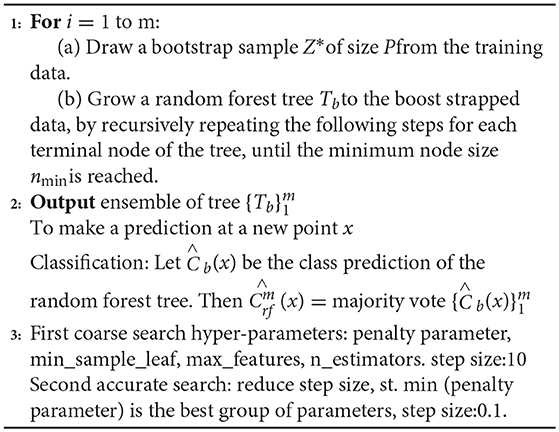 1: **For** $i = 1$ to m:
(a) Draw a bootstrap sample $Z^*$of size $P$from the training data.
(b) Grow a random forest tree $T_b$to the boost strapped data, by recursively repeating the following steps for each terminal node of the tree, until the minimum node size $n_{\min}$is reached.
2: **Output** ensemble of tree $\{T_b\}_1^m$
To make a prediction at a new point $x$
Classification: Let $\hat{C}_b(x)$ be the class prediction of the random forest tree. Then $\hat{C}_{rf}^m(x) =$ majority vote $\{\hat{C}_b(x)\}_1^m$
3: First coarse search hyper-parameters: penalty parameter, min_sample_leaf, max_features, n_estimators. step size:10
Second accurate search: reduce step size, st. min (penalty parameter) is the best group of parameters, step size:0.1.